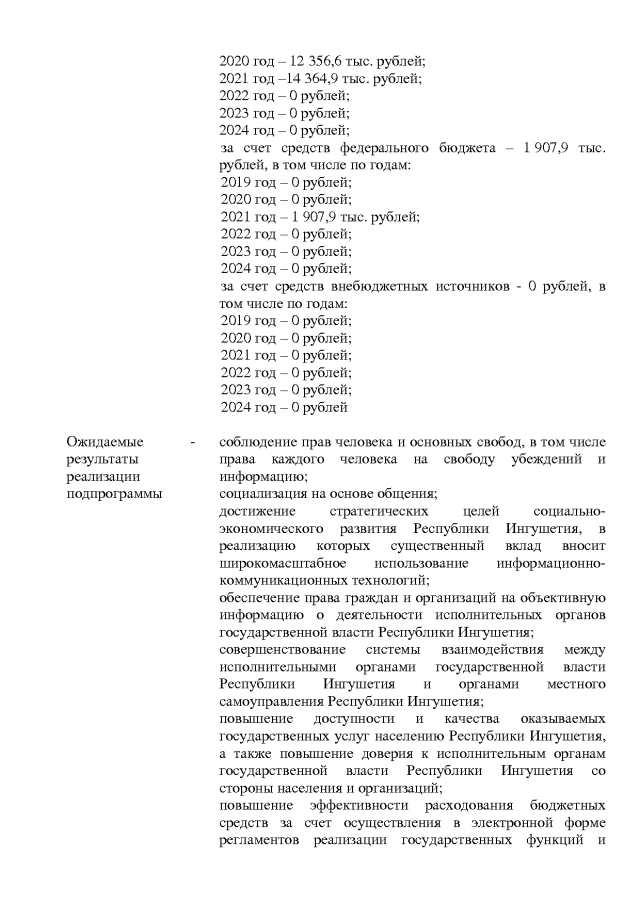 2020 год – 12 356,6 тыс. рублей;
2021 год –14 364,9 тыс. рублей;
2022 год – 0 рублей;
2023 год – 0 рублей;
2024 год – 0 рублей;
за счет средств федерального бюджета – 1 907,9 тыс. рублей, в том числе по годам:
2019 год – 0 рублей;
2020 год – 0 рублей;
2021 год – 1 907,9 тыс. рублей;
2022 год – 0 рублей;
2023 год – 0 рублей;
2024 год – 0 рублей;
за счет средств внебюджетных источников - 0 рублей, в том числе по годам:
2019 год – 0 рублей;
2020 год – 0 рублей;
2021 год – 0 рублей;
2022 год – 0 рублей;
2023 год – 0 рублей;
2024 год – 0 рублей

Ожидаемые результаты реализации подпрограммы -

соблюдение прав человека и основных свобод, в том числе права каждого человека на свободу убеждений и информацию;
социализация на основе общения;
достижение стратегических целей социально-экономического развития Республики Ингушетия, в реализацию которых существенный вклад вносит широкомасштабное использование информационно-коммуникационных технологий;
обеспечение права граждан и организаций на объективную информацию о деятельности исполнительных органов государственной власти Республики Ингушетия;
совершенствование системы взаимодействия между исполнительными органами государственной власти Республики Ингушетия и органами местного самоуправления Республики Ингушетия;
повышение доступности и качества оказываемых государственных услуг населению Республики Ингушетия, а также повышение доверия к исполнительным органам государственной власти Республики Ингушетия со стороны населения и организаций;
повышение эффективности расходования бюджетных средств за счет осуществления в электронной форме регламентов реализации государственных функций и